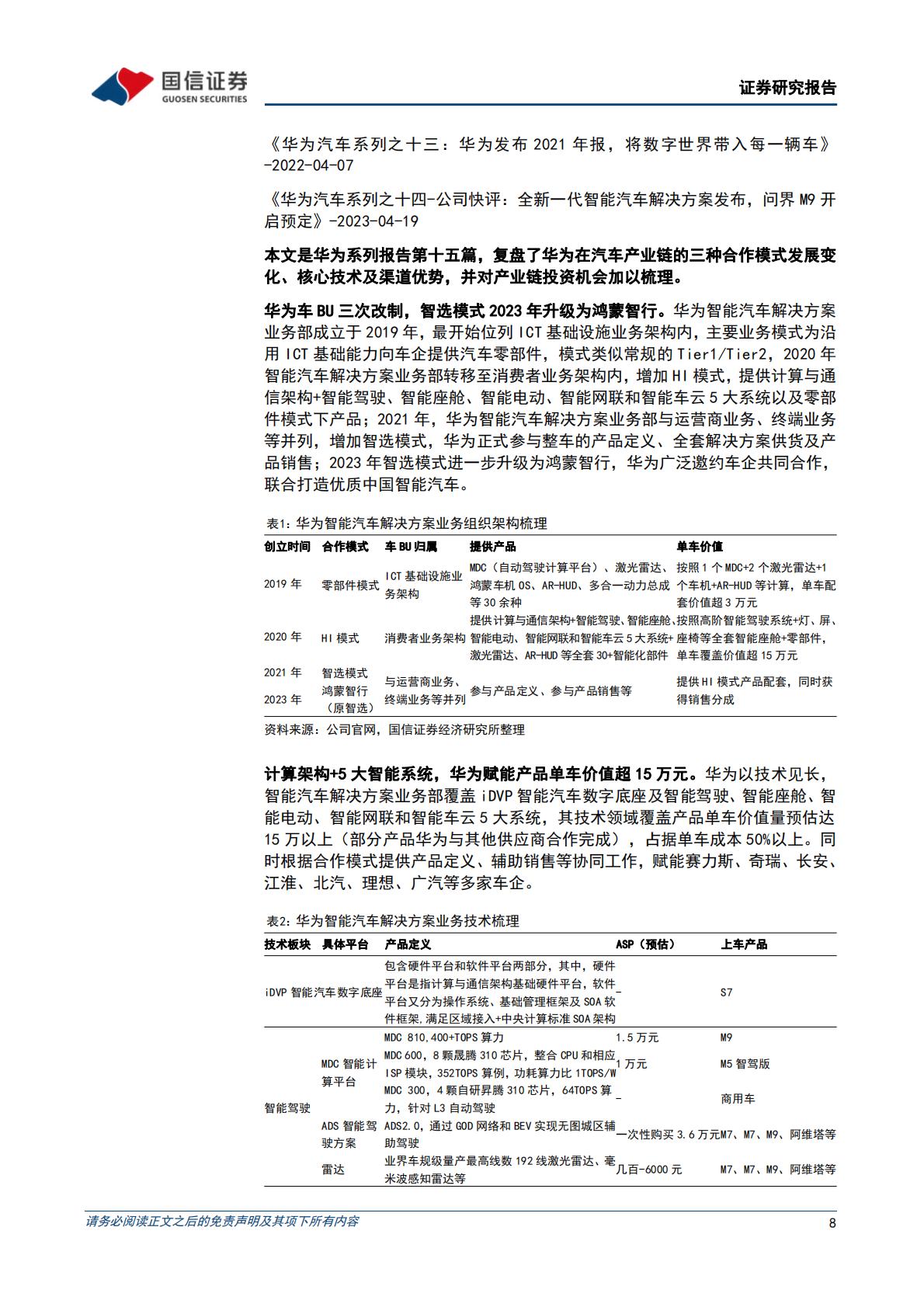 国信证券
GUOSEN SECURITIES

证券研究报告

《华为汽车系列之十三：华为发布 2021 年报，将数字世界带入每一辆车》-2022-04-07

《华为汽车系列之十四-公司快评：全新一代智能汽车解决方案发布，问界 M9 开启预定》-2023-04-19

本文是华为系列报告第十五篇，复盘了华为在汽车产业链的三种合作模式发展变化、核心技术及渠道优势，并对产业链投资机会加以梳理。

华为车 BU 三次改制，智选模式 2023 年升级为鸿蒙智行。华为智能汽车解决方案业务部成立于 2019 年，最开始位列 ICT 基础设施业务架构内，主要业务模式为沿用 ICT 基础能力向车企提供汽车零部件，模式类似常规的 Tier1/Tier2，2020 年智能汽车解决方案业务部转移至消费者业务架构内，增加 HI 模式，提供计算与通信架构+智能驾驶、智能座舱、智能电动、智能网联和智能车云 5 大系统以及零部件模式下产品；2021 年，华为智能汽车解决方案业务部与运营商业务、终端业务等并列，增加智选模式，华为正式参与整车的产品定义、全套解决方案供货及产品销售；2023 年智选模式进一步升级为鸿蒙智行，华为广泛邀约车企共同合作，联合打造优质中国智能汽车。

表1：华为智能汽车解决方案业务组织架构梳理

| 创立时间 | 合作模式 | 车 BU 归属 | 提供产品 | 单车价值 |
|---|---|---|---|---|
| 2019 年 | 零部件模式 | ICT 基础设施业务架构 | MDC（自动驾驶计算平台）、激光雷达、鸿蒙车机 OS、AR-HUD、多合一动力总成等 30 余种 | 按照 1 个 MDC+2 个激光雷达+1 个车机+AR-HUD 等计算，单车配套价值超 3 万元 |
| 2020 年 | HI 模式 | 消费者业务架构 | 提供计算与通信架构+智能驾驶、智能座舱、智能电动、智能网联和智能车云 5 大系统+激光雷达、AR-HUD 等全套 30+智能化部件 | 按照高阶智能驾驶系统+灯、屏、座椅等全套智能座舱+零部件，单车覆盖价值超 15 万元 |
| 2021 年 | 智选模式 | 与运营商业务、终端业务等并列 | 参与产品定义、参与产品销售等 | 提供 HI 模式产品配套，同时获得销售分成 |
| 2023 年 | 鸿蒙智行（原智选） | | | |

资料来源：公司官网，国信证券经济研究所整理

计算架构+5 大智能系统，华为赋能产品单车价值超 15 万元。华为以技术见长，智能汽车解决方案业务部覆盖 iDVP 智能汽车数字底座及智能驾驶、智能座舱、智能电动、智能网联和智能车云 5 大系统，其技术领域覆盖产品单车价值量预估达 15 万以上（部分产品华为与其他供应商合作完成），占据单车成本 50%以上。同时根据合作模式提供产品定义、辅助销售等协同工作，赋能赛力斯、奇瑞、长安、江淮、北汽、理想、广汽等多家车企。

表2：华为智能汽车解决方案业务技术梳理

| 技术板块 | 具体平台 | 产品定义 | ASP（预估） | 上车产品 |
|---|---|---|---|---|
| iDVP 智能汽车数字底座 | | 包含硬件平台和软件平台两部分，其中，硬件平台是指计算与通信架构基础硬件平台，软件平台又分为操作系统、基础管理框架及 SOA 软件框架，满足区域接入+中央计算标准 SOA 架构 | - | S7 |
| 智能驾驶 | MDC 智能计算平台 | MDC 810，400+TOPS 算力 | 1.5 万元 | M9 |
| | | MDC 600，8 颗晟腾 310 芯片，整合 CPU 和相应 ISP 模块，352TOPS 算例，功耗算力比 1TOPS/W | 1 万元 | M5 智驾版 |
| | | MDC 300，4 颗自研昇腾 310 芯片，64TOPS 算力，针对 L3 自动驾驶 | - | 商用车 |
| | ADS 智能驾驶方案 | ADS2.0，通过 GOD 网络和 BEV 实现无图城区辅助驾驶 | 一次性购买 3.6 万元 | M7、M7、M9、阿维塔等 |
| | 雷达 | 业界车规级量产最高线数 192 线激光雷达、毫米波感知雷达等 | 几百-6000 元 | M7、M7、M9、阿维塔等 |

请务必阅读正文之后的免责声明及其项下所有内容

8